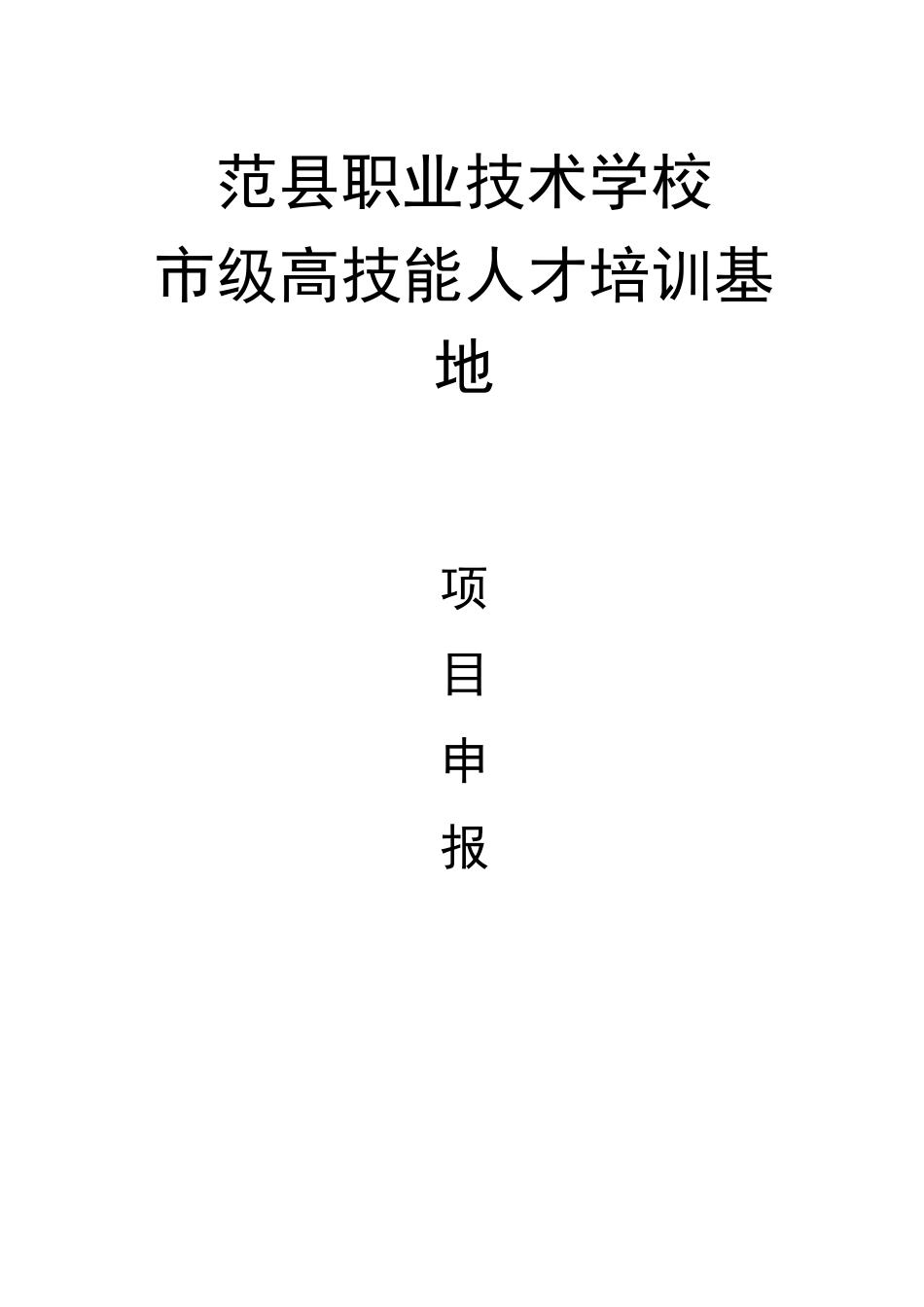 范县职业技术学校
市级高技能人才培训基地

项
目
申
报